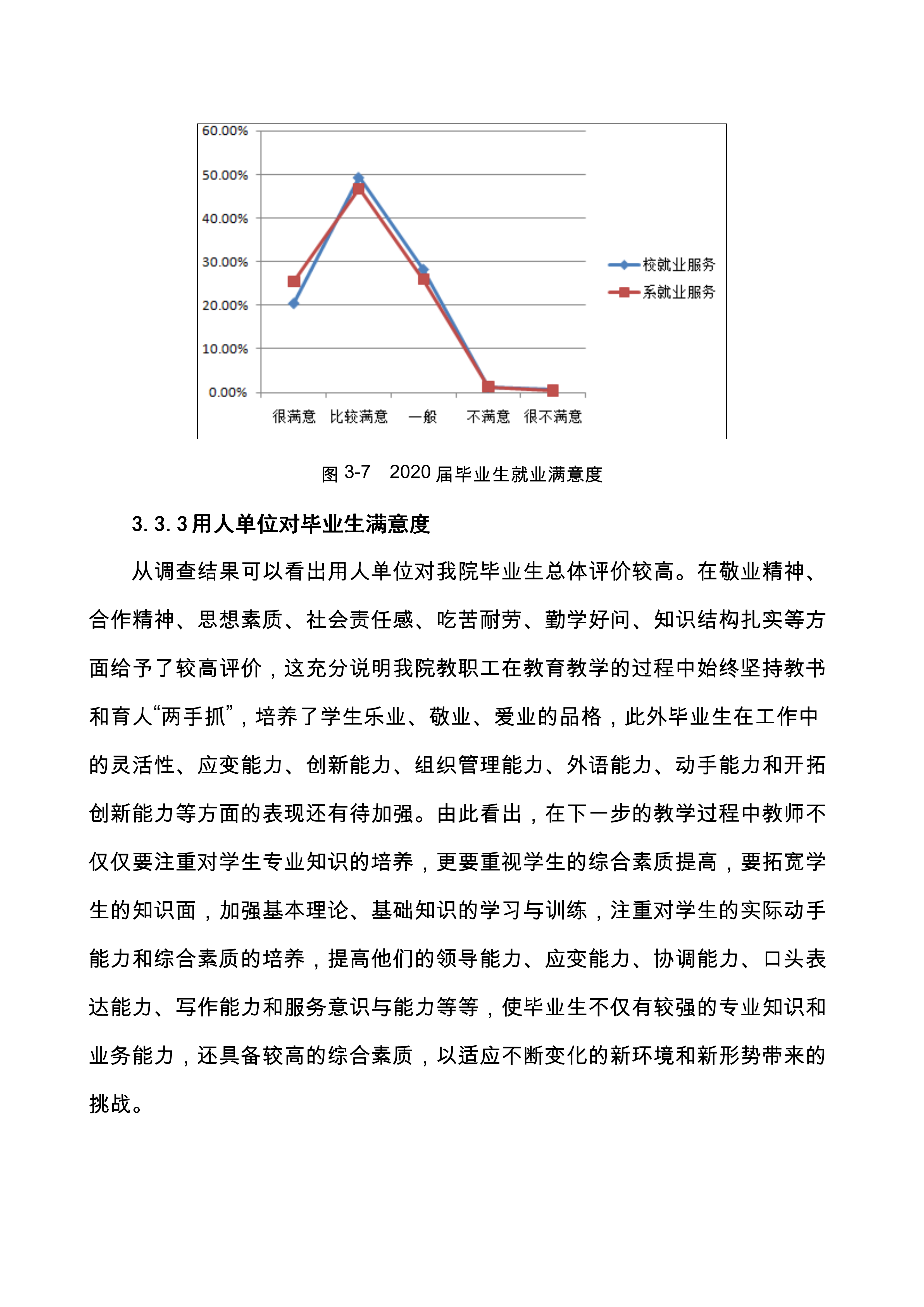 60.00%
50.00%
40.00%
30.00%
20.00%
10.00%
0.00%

很满意 比较满意 一般 不满意 很不满意

校就业服务
系就业服务

图 3-7 2020 届毕业生就业满意度

3.3.3 用人单位对毕业生满意度

从调查结果可以看出用人单位对我院毕业生总体评价较高。在敬业精神、合作精神、思想素质、社会责任感、吃苦耐劳、勤学好问、知识结构扎实等方面给予了较高评价，这充分说明我院教职工在教育教学的过程中始终坚持教书和育人“两手抓”，培养了学生乐业、敬业、爱业的品格，此外毕业生在工作中的灵活性、应变能力、创新能力、组织管理能力、外语能力、动手能力和开拓创新能力等方面的表现还有待加强。由此看出，在下一步的教学过程中教师不仅仅要注重对学生专业知识的培养，更要重视学生的综合素质提高，要拓宽学生的知识面，加强基本理论、基础知识的学习与训练，注重对学生的实际动手能力和综合素质的培养，提高他们的领导能力、应变能力、协调能力、口头表达能力、写作能力和服务意识与能力等等，使毕业生不仅有较强的专业知识和业务能力，还具备较高的综合素质，以适应不断变化的新环境和新形势带来的挑战。